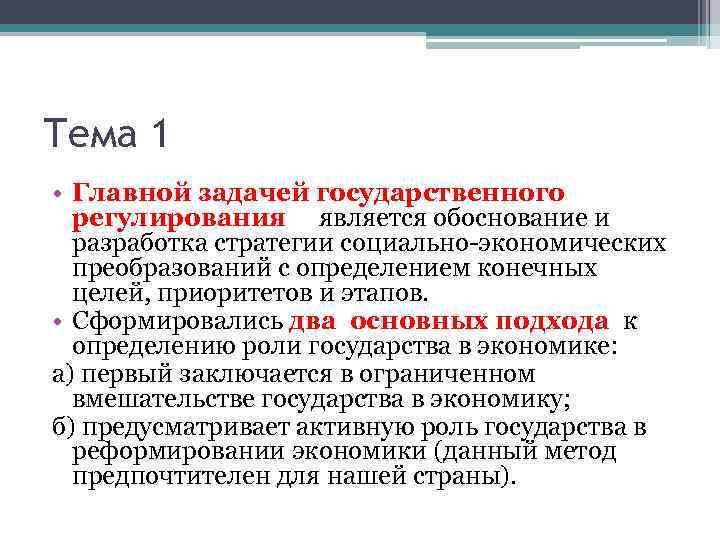 Тема 1

• Главной задачей государственного регулирования является обоснование и разработка стратегии социально-экономических преобразований с определением конечных целей, приоритетов и этапов.
• Сформировались два основных подхода к определению роли государства в экономике:
а) первый заключается в ограниченном вмешательстве государства в экономику;
б) предусматривает активную роль государства в реформировании экономики (данный метод предпочтителен для нашей страны).